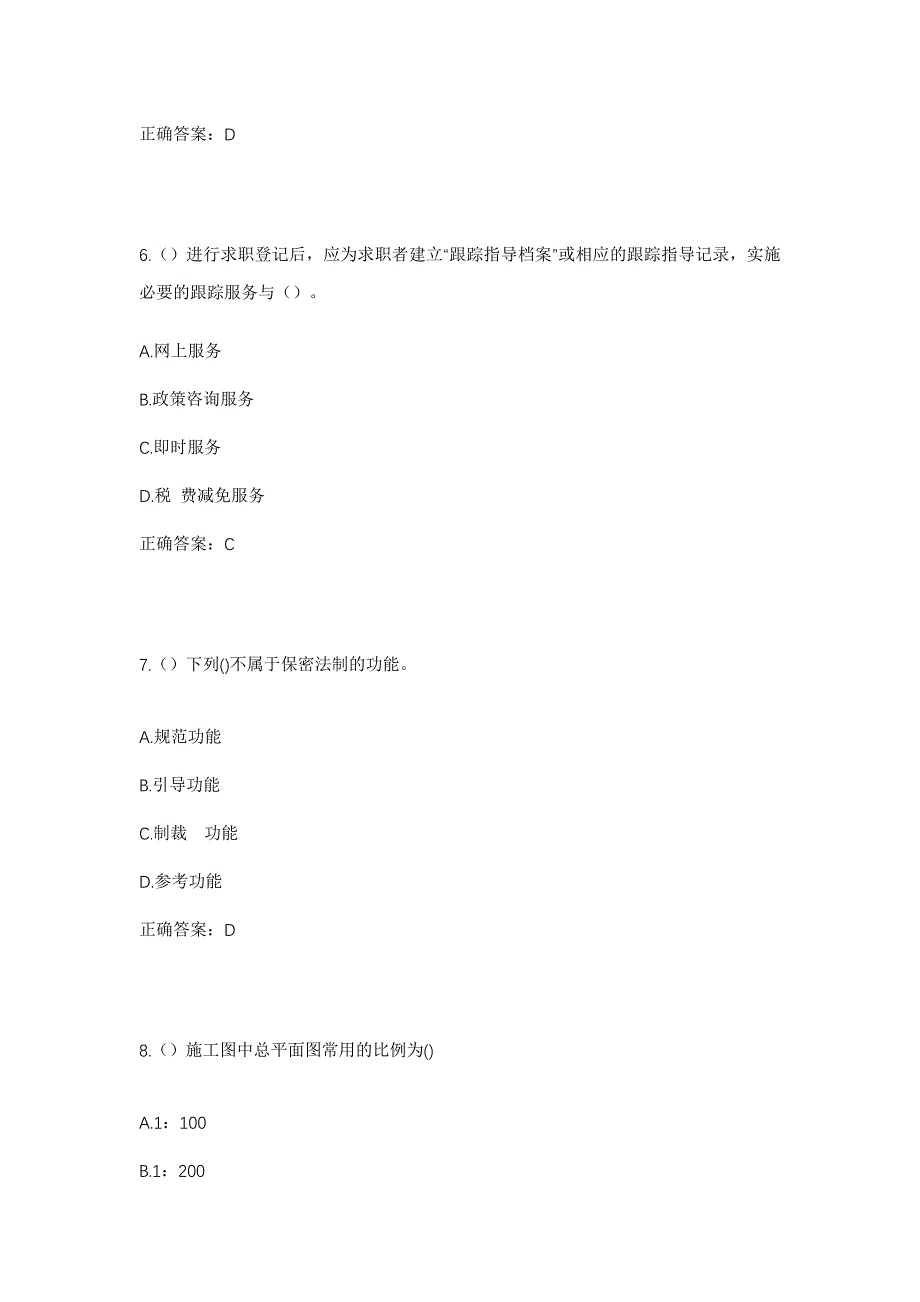 正确答案：D

6.（）进行求职登记后，应为求职者建立“跟踪指导档案”或相应的跟踪指导记录，实施必要的跟踪服务与（）。

A.网上服务

B.政策咨询服务

C.即时服务

D.税 费减免服务

正确答案：C

7.（）下列()不属于保密法制的功能。

A.规范功能

B.引导功能

C.制裁 功能

D.参考功能

正确答案：D

8.（）施工图中总平面图常用的比例为()

A.1：100

B.1：200